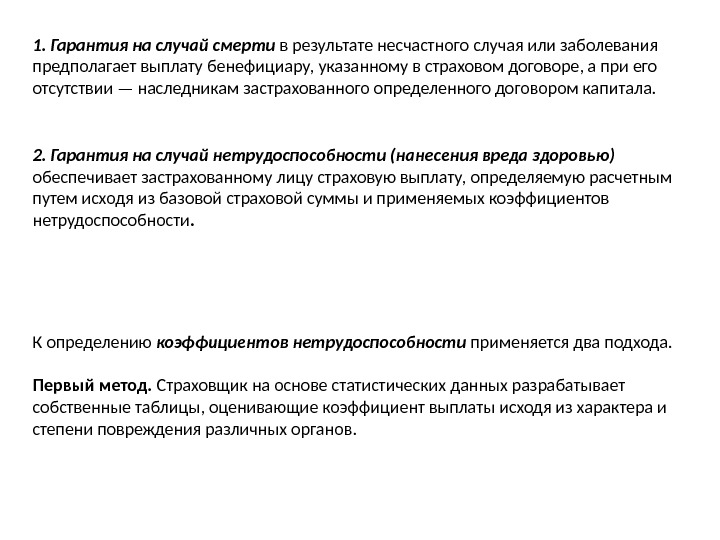 1. Гарантия на случай смерти в результате несчастного случая или заболевания предполагает выплату бенефициару, указанному в страховом договоре, а при его отсутствии — наследникам застрахованного определенного договором капитала.

2. Гарантия на случай нетрудоспособности (нанесения вреда здоровью) обеспечивает застрахованному лицу страховую выплату, определяемую расчетным путем исходя из базовой страховой суммы и применяемых коэффициентов нетрудоспособности.

К определению коэффициентов нетрудоспособности применяется два подхода.

Первый метод. Страховщик на основе статистических данных разрабатывает собственные таблицы, оценивающие коэффициент выплаты исходя из характера и степени повреждения различных органов.